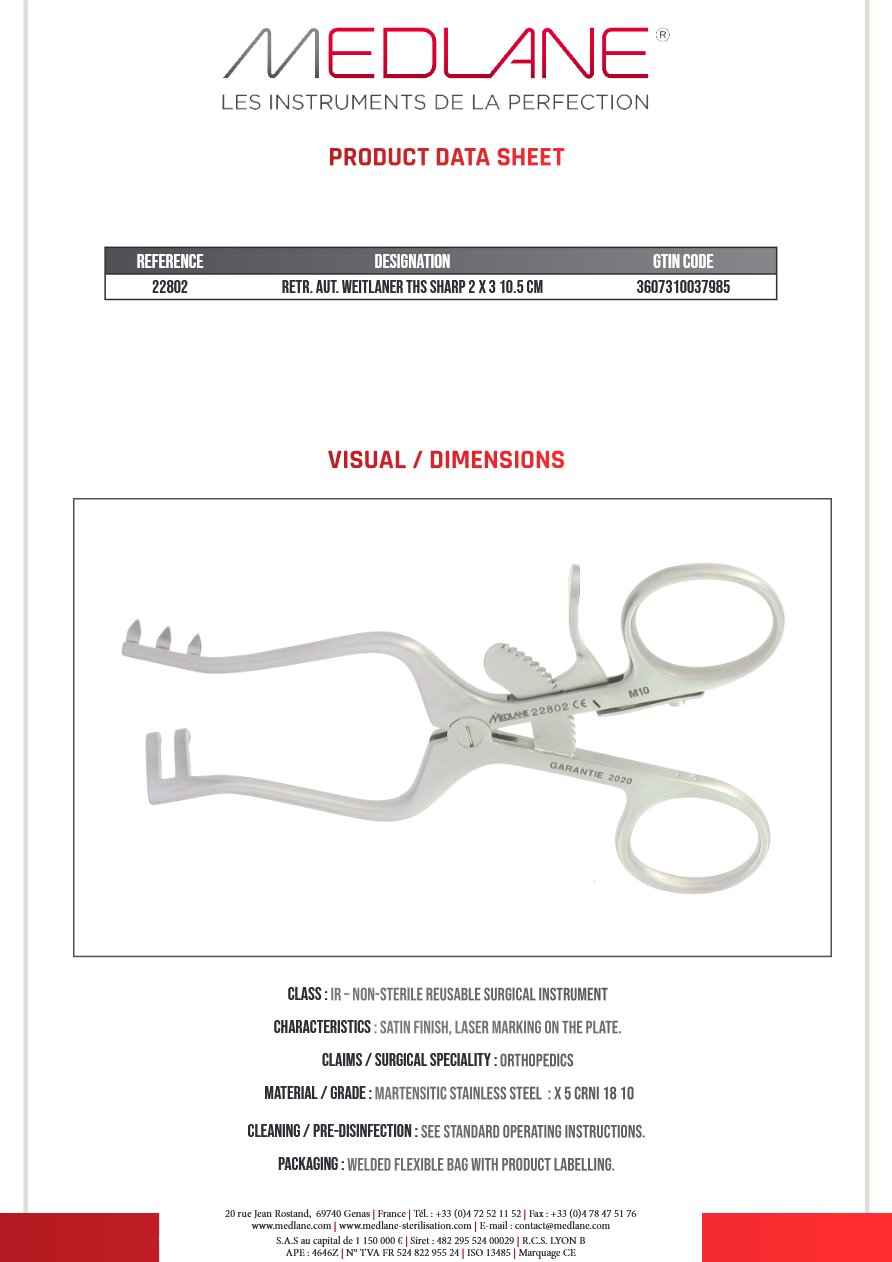 MEDLANE®
LES INSTRUMENTS DE LA PERFECTION

PRODUCT DATA SHEET

| REFERENCE | DESIGNATION | GTIN CODE |
|---|---|---|
| 22802 | RETR. AUT. WEITLANER THS SHARP 2 X 3 10.5 CM | 3607310037985 |

VISUAL / DIMENSIONS

MEDLANE 22802 CE
M10
GARANTIE 2020

CLASS : IR – NON-STERILE REUSABLE SURGICAL INSTRUMENT

CHARACTERISTICS : SATIN FINISH, LASER MARKING ON THE PLATE.

CLAIMS / SURGICAL SPECIALITY : ORTHOPEDICS

MATERIAL / GRADE : MARTENSITIC STAINLESS STEEL : X 5 CRNI 18 10

CLEANING / PRE-DISINFECTION : SEE STANDARD OPERATING INSTRUCTIONS.

PACKAGING : WELDED FLEXIBLE BAG WITH PRODUCT LABELLING.

20 rue Jean Rostand, 69740 Genas | France | Tél. : +33 (0)4 72 52 11 52 | Fax : +33 (0)4 78 47 51 76
www.medlane.com | www.medlane-sterilisation.com | E-mail : contact@medlane.com
S.A.S au capital de 1 150 000 € | Siret : 482 295 524 00029 | R.C.S. LYON B
APE : 4646Z | N° TVA FR 524 822 955 24 | ISO 13485 | Marquage CE